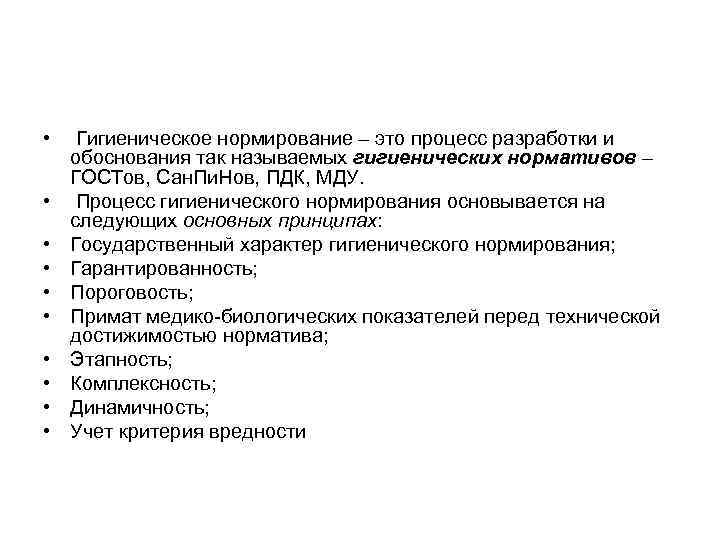 • Гигиеническое нормирование – это процесс разработки и обоснования так называемых гигиенических нормативов – ГОСТов, СанПиНов, ПДК, МДУ.
• Процесс гигиенического нормирования основывается на следующих основных принципах:
• Государственный характер гигиенического нормирования;
• Гарантированность;
• Пороговость;
• Примат медико-биологических показателей перед технической достижимостью норматива;
• Этапность;
• Комплексность;
• Динамичность;
• Учет критерия вредности